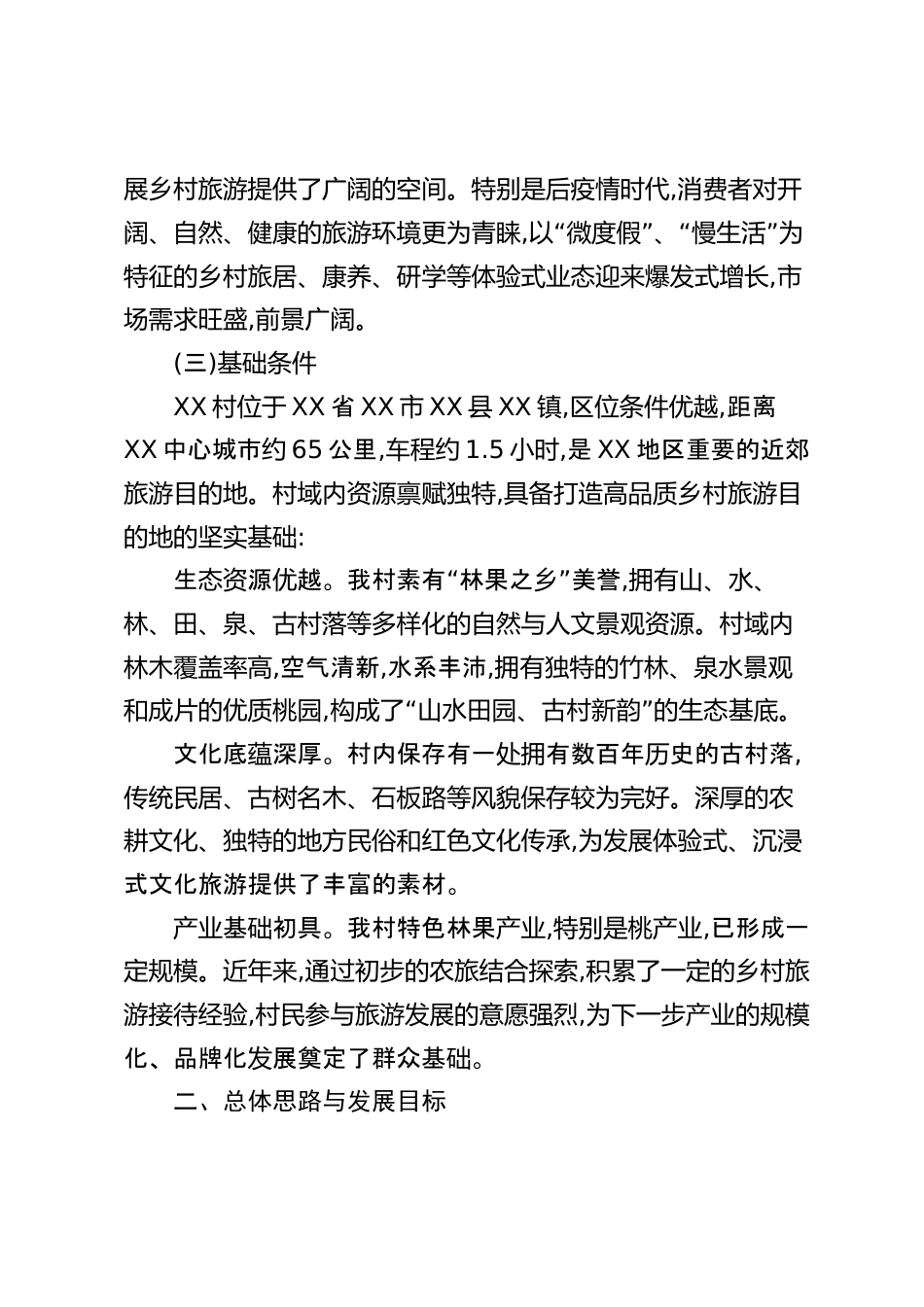 展乡村旅游提供了广阔的空间。特别是后疫情时代,消费者对开阔、自然、健康的旅游环境更为青睐,以“微度假”、“慢生活”为特征的乡村旅居、康养、研学等体验式业态迎来爆发式增长,市场需求旺盛,前景广阔。

(三)基础条件

XX 村位于 XX 省 XX 市 XX 县 XX 镇,区位条件优越,距离 XX 中心城市约 65 公里,车程约 1.5 小时,是 XX 地区重要的近郊旅游目的地。村域内资源禀赋独特,具备打造高品质乡村旅游目的地的坚实基础:

生态资源优越。我村素有“林果之乡”美誉,拥有山、水、林、田、泉、古村落等多样化的自然与人文景观资源。村域内林木覆盖率高,空气清新,水系丰沛,拥有独特的竹林、泉水景观和成片的优质桃园,构成了“山水田园、古村新韵”的生态基底。

文化底蕴深厚。村内保存有一处拥有数百年历史的古村落,传统民居、古树名木、石板路等风貌保存较为完好。深厚的农耕文化、独特的地方民俗和红色文化传承,为发展体验式、沉浸式文化旅游提供了丰富的素材。

产业基础初具。我村特色林果产业,特别是桃产业,已形成一定规模。近年来,通过初步的农旅结合探索,积累了一定的乡村旅游接待经验,村民参与旅游发展的意愿强烈,为下一步产业的规模化、品牌化发展奠定了群众基础。

二、总体思路与发展目标